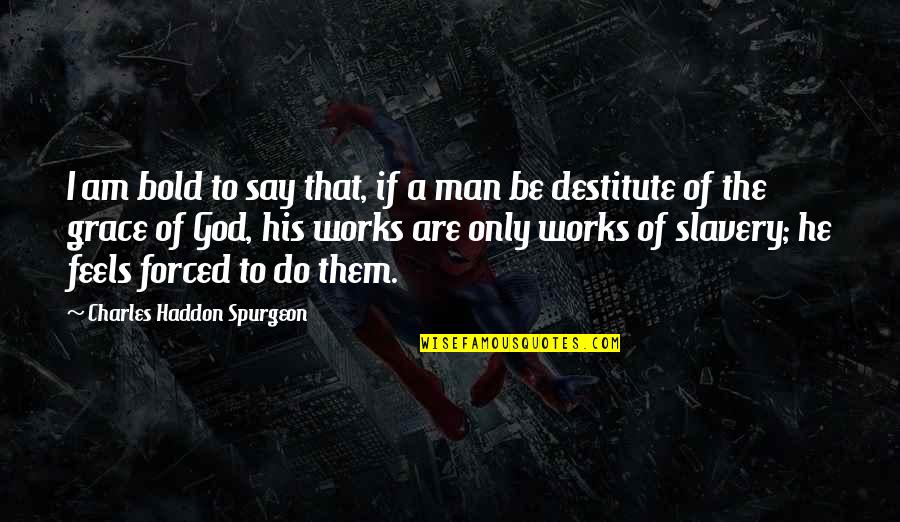 I am bold to say that, if a man be destitute of the grace of God, his works are only works of slavery; he feels forced to do them.

~ Charles Haddon Spurgeon

WISEFAMOUSQUOTES.COM